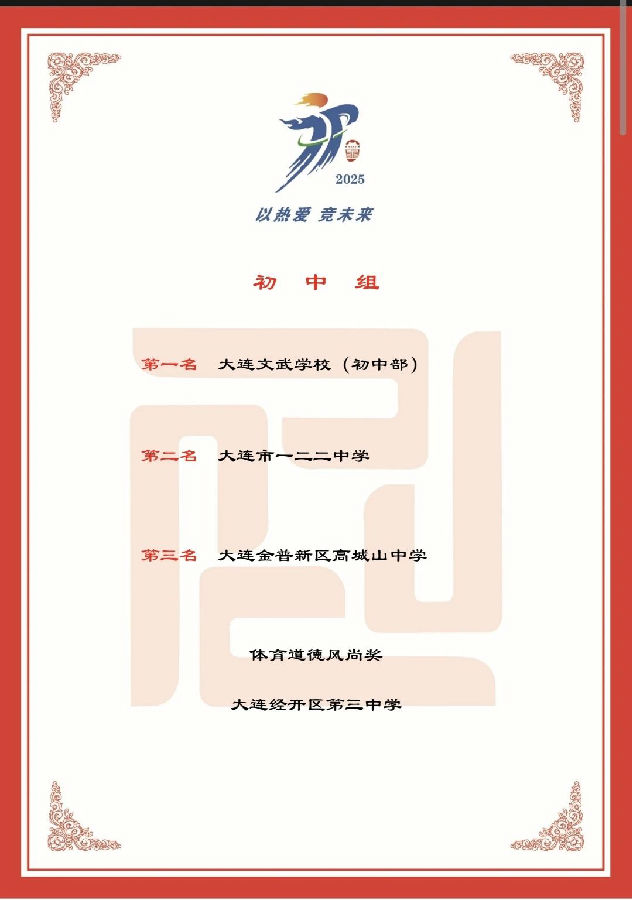 2025

以热爱 竞未来

初 中 组

第一名 大连文武学校（初中部）

第二名 大连市一二二中学

第三名 大连金普新区高城山中学

体育道德风尚奖

大连经开区第三中学